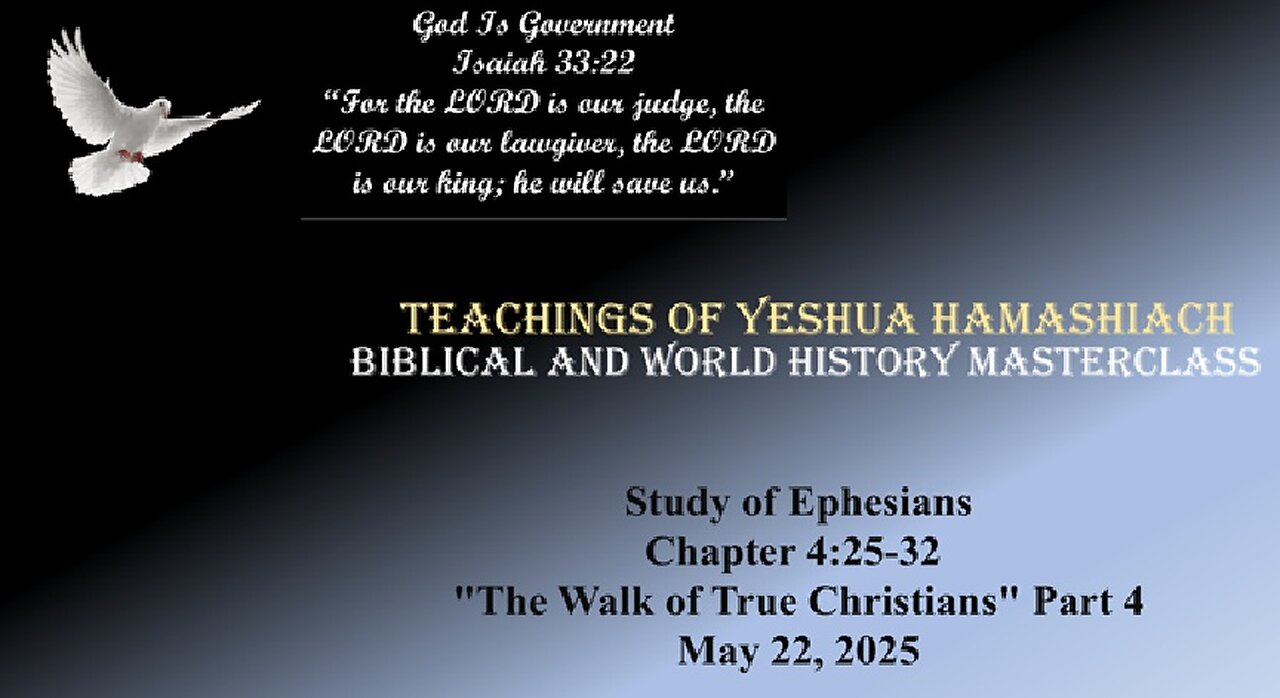 God Is Government
Isaiah 33:22
"For the LORD is our judge, the LORD is our lawgiver, the LORD is our king; he will save us."

TEACHINGS OF YESHUA HAMASHIACH
BIBLICAL AND WORLD HISTORY MASTERCLASS

Study of Ephesians
Chapter 4:25-32
"The Walk of True Christians" Part 4
May 22, 2025